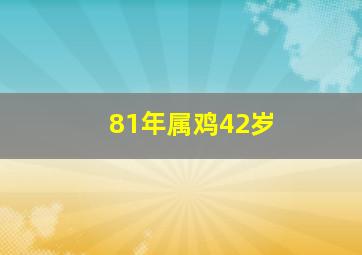 81年属鸡42岁